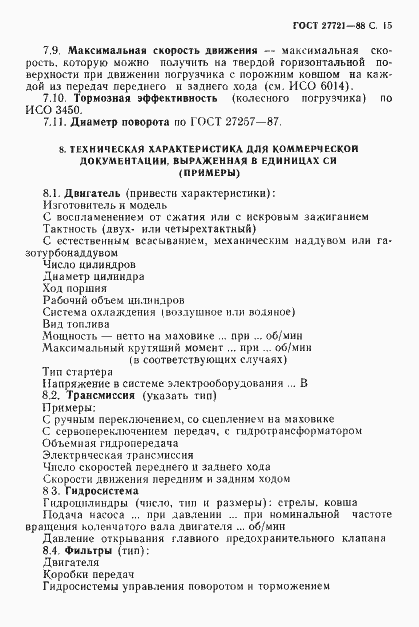 ГОСТ 27721—88 С. 15

7.9. Максимальная скорость движения — максимальная скорость, которую можно получить на твердой горизонтальной поверхности при движении погрузчика с порожним ковшом на каждой из передач переднего и заднего хода (см. ИСО 6014).

7.10. Тормозная эффективность (колесного погрузчика) по ИСО 3450.

7.11. Диаметр поворота по ГОСТ 27257—87.

8. ТЕХНИЧЕСКАЯ ХАРАКТЕРИСТИКА ДЛЯ КОММЕРЧЕСКОЙ ДОКУМЕНТАЦИИ, ВЫРАЖЕННАЯ В ЕДИНИЦАХ СИ (ПРИМЕРЫ)

8.1. Двигатель (привести характеристики):
Изготовитель и модель
С воспламенением от сжатия или с искровым зажиганием
Тактность (двух- или четырехтактный)
С естественным всасыванием, механическим наддувом или газотурбонаддувом
Число цилиндров
Диаметр цилиндра
Ход поршня
Рабочий объем цилиндров
Система охлаждения (воздушное или водяное)
Вид топлива
Мощность — нетто на маховике ... при ... об/мин
Максимальный крутящий момент ... при ... об/мин (в соответствующих случаях)
Тип стартера
Напряжение в системе электрооборудования ... В

8.2. Трансмиссия (указать тип)
Примеры:
С ручным переключением, со сцеплением на маховике
С сервопереключением передач, с гидротрансформатором
Объемная гидропередача
Электрическая трансмиссия
Число скоростей переднего и заднего хода
Скорости движения передним и задним ходом

8 3. Гидросистема
Гидроцилиндры (число, тип и размеры): стрелы, ковша
Подача насоса ... при давлении ... при номинальной частоте вращения коленчатого вала двигателя ... об/мин
Давление открывания главного предохранительного клапана

8.4. Фильтры (тип):
Двигателя
Коробки передач
Гидросистемы управления поворотом и торможением